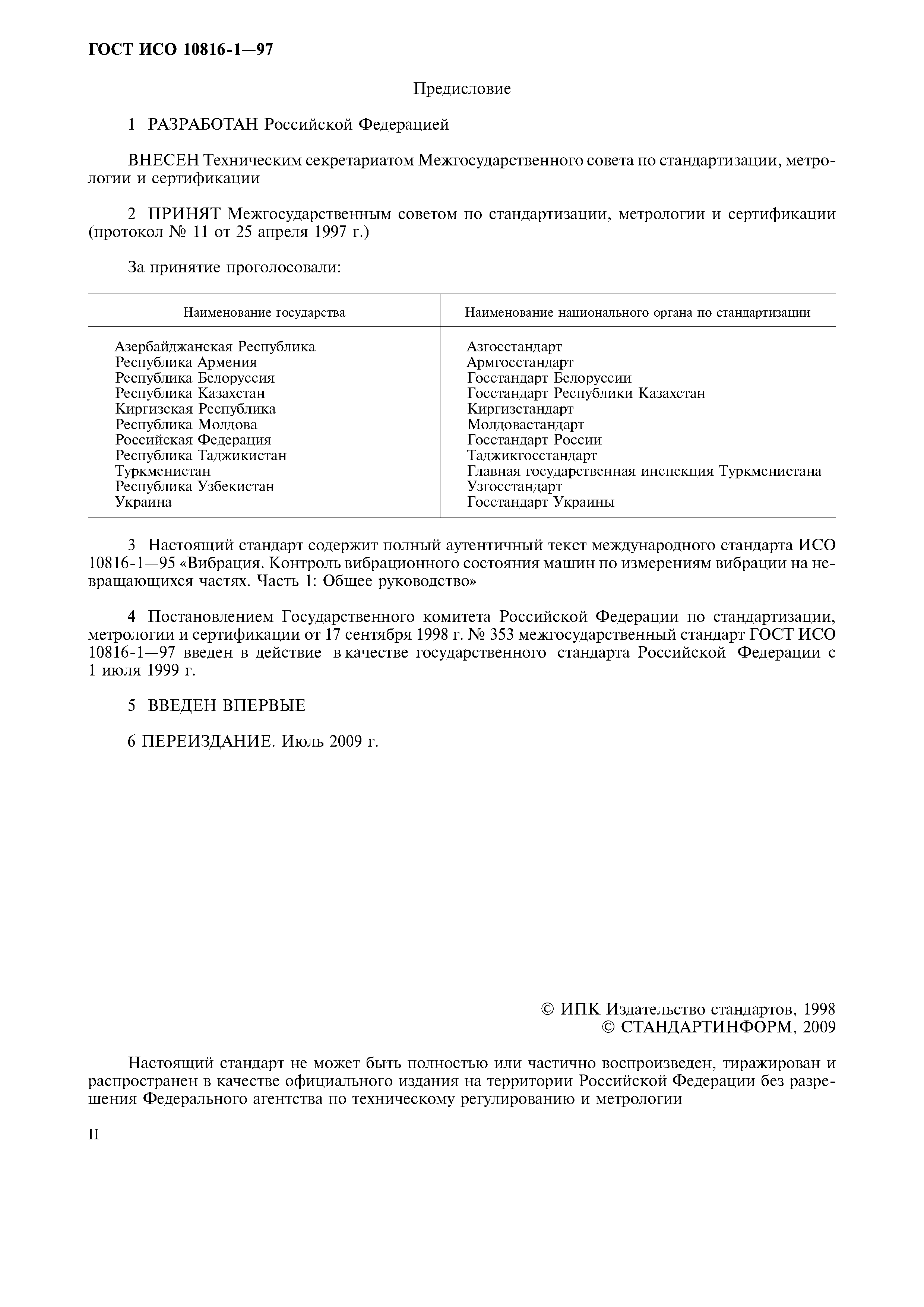 ГОСТ ИСО 10816-1—97

Предисловие

1 РАЗРАБОТАН Российской Федерацией

ВНЕСЕН Техническим секретариатом Межгосударственного совета по стандартизации, метрологии и сертификации

2 ПРИНЯТ Межгосударственным советом по стандартизации, метрологии и сертификации (протокол № 11 от 25 апреля 1997 г.)

За принятие проголосовали:

| Наименование государства | Наименование национального органа по стандартизации |
|---|---|
| Азербайджанская Республика | Азгосстандарт |
| Республика Армения | Армгосстандарт |
| Республика Белоруссия | Госстандарт Белоруссии |
| Республика Казахстан | Госстандарт Республики Казахстан |
| Киргизская Республика | Киргизстандарт |
| Республика Молдова | Молдовастандарт |
| Российская Федерация | Госстандарт России |
| Республика Таджикистан | Таджикгосстандарт |
| Туркменистан | Главная государственная инспекция Туркменистана |
| Республика Узбекистан | Узгосстандарт |
| Украина | Госстандарт Украины |

3 Настоящий стандарт содержит полный аутентичный текст международного стандарта ИСО 10816-1—95 «Вибрация. Контроль вибрационного состояния машин по измерениям вибрации на невращающихся частях. Часть 1: Общее руководство»

4 Постановлением Государственного комитета Российской Федерации по стандартизации, метрологии и сертификации от 17 сентября 1998 г. № 353 межгосударственный стандарт ГОСТ ИСО 10816-1—97 введен в действие в качестве государственного стандарта Российской Федерации с 1 июля 1999 г.

5 ВВЕДЕН ВПЕРВЫЕ

6 ПЕРЕИЗДАНИЕ. Июль 2009 г.

© ИПК Издательство стандартов, 1998
© СТАНДАРТИНФОРМ, 2009

Настоящий стандарт не может быть полностью или частично воспроизведен, тиражирован и распространен в качестве официального издания на территории Российской Федерации без разрешения Федерального агентства по техническому регулированию и метрологии

II